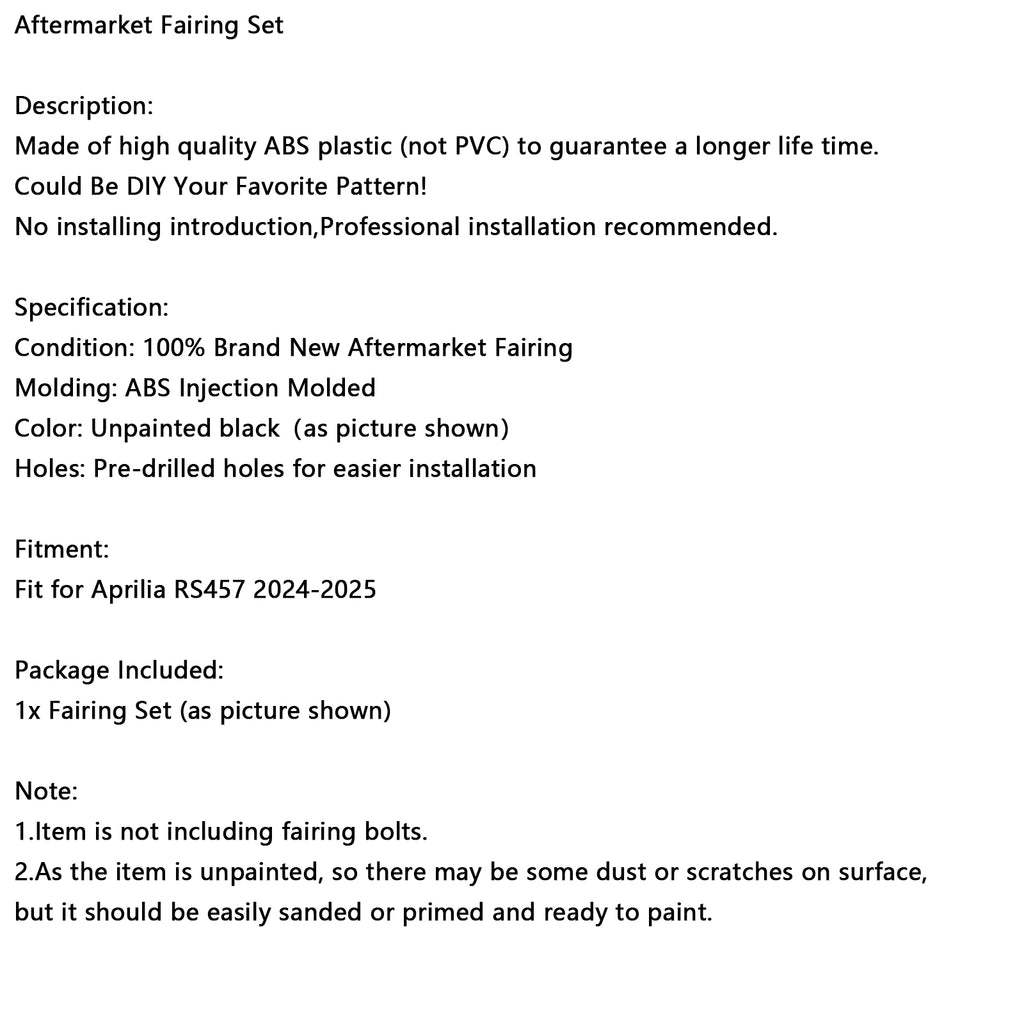 Aftermarket Fairing Set

Description:
Made of high quality ABS plastic (not PVC) to guarantee a longer life time.
Could Be DIY Your Favorite Pattern!
No installing introduction,Professional installation recommended.

Specification:
Condition: 100% Brand New Aftermarket Fairing
Molding: ABS Injection Molded
Color: Unpainted black (as picture shown)
Holes: Pre-drilled holes for easier installation

Fitment:
Fit for Aprilia RS457 2024-2025

Package Included:
1x Fairing Set (as picture shown)

Note:
1.Item is not including fairing bolts.
2.As the item is unpainted, so there may be some dust or scratches on surface, but it should be easily sanded or primed and ready to paint.